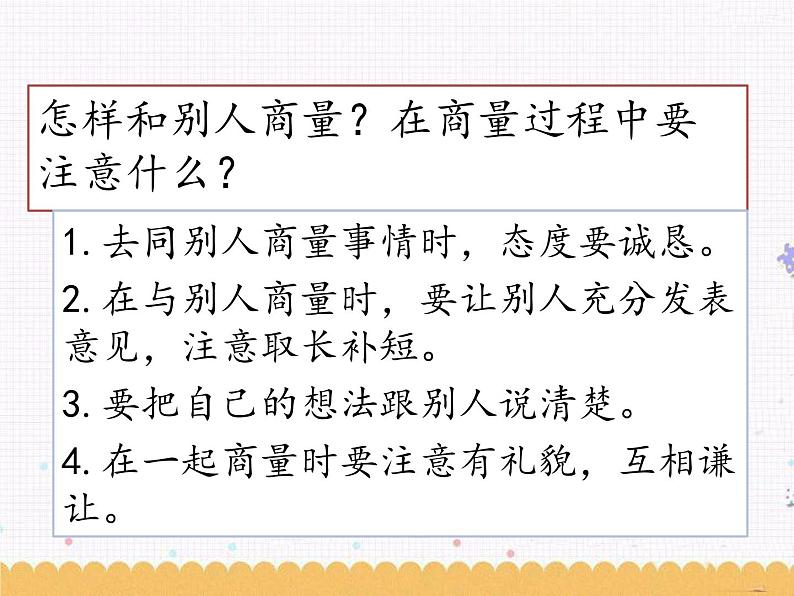 怎样和别人商量？在商量过程中要注意什么？

1. 去同别人商量事情时，态度要诚恳。

2. 在与别人商量时，要让别人充分发表意见，注意取长补短。

3. 要把自己的想法跟别人说清楚。

4. 在一起商量时要注意有礼貌，互相谦让。